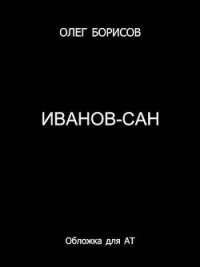 ОЛЕГ БОРИСОВ

ИВАНОВ-САН

Обложка для АТ